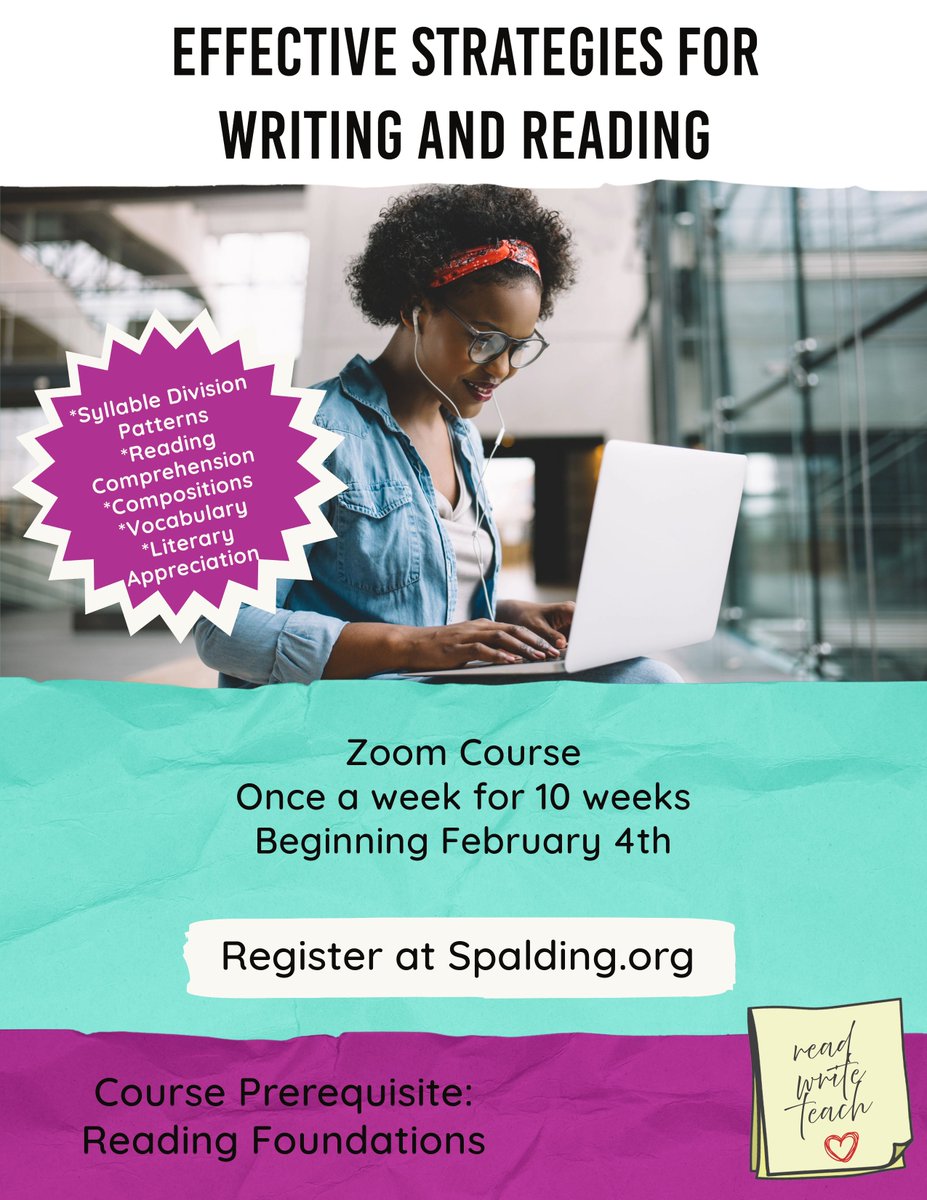 EFFECTIVE STRATEGIES FOR WRITING AND READING

*Syllable Division Patterns
*Reading Comprehension
*Compositions
*Vocabulary
*Literary Appreciation

Zoom Course
Once a week for 10 weeks
Beginning February 4th

Register at Spalding.org

Course Prerequisite:
Reading Foundations

read
write
teach